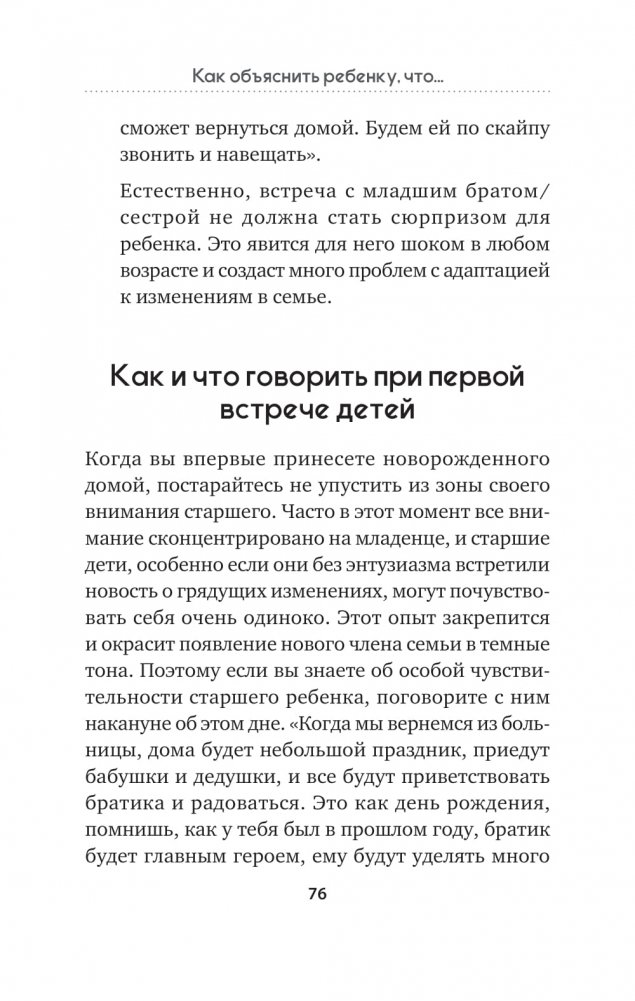 Как объяснить ребенку, что...

сможет вернуться домой. Будем ей по скайпу звонить и навещать».

Естественно, встреча с младшим братом/сестрой не должна стать сюрпризом для ребенка. Это явится для него шоком в любом возрасте и создаст много проблем с адаптацией к изменениям в семье.

Как и что говорить при первой встрече детей

Когда вы впервые принесете новорожденного домой, постарайтесь не упустить из зоны своего внимания старшего. Часто в этот момент все внимание сконцентрировано на младенце, и старшие дети, особенно если они без энтузиазма встретили новость о грядущих изменениях, могут почувствовать себя очень одиноко. Этот опыт закрепится и окрасит появление нового члена семьи в темные тона. Поэтому если вы знаете об особой чувствительности старшего ребенка, поговорите с ним накануне об этом дне. «Когда мы вернемся из больницы, дома будет небольшой праздник, приедут бабушки и дедушки, и все будут приветствовать братика и радоваться. Это как день рождения, помнишь, как у тебя был в прошлом году, братик будет главным героем, ему будут уделять много

76